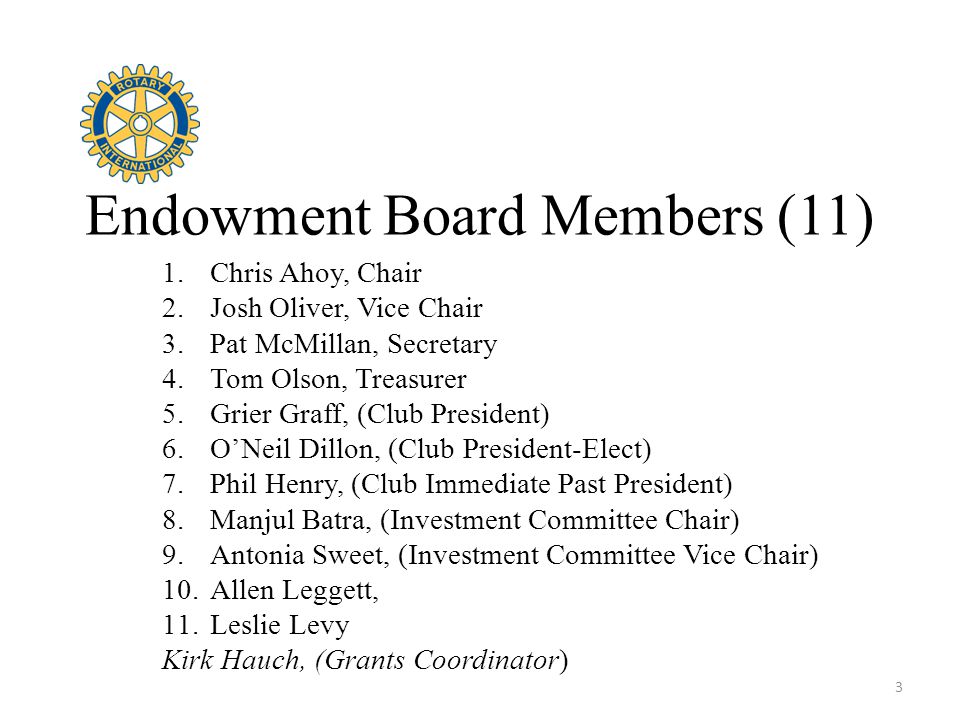 ROTARY INTERNATIONAL

Endowment Board Members (11)

1. Chris Ahoy, Chair
2. Josh Oliver, Vice Chair
3. Pat McMillan, Secretary
4. Tom Olson, Treasurer
5. Grier Graff, (Club President)
6. O'Neil Dillon, (Club President-Elect)
7. Phil Henry, (Club Immediate Past President)
8. Manjul Batra, (Investment Committee Chair)
9. Antonia Sweet, (Investment Committee Vice Chair)
10. Allen Leggett,
11. Leslie Levy

Kirk Hauch, (Grants Coordinator)

3